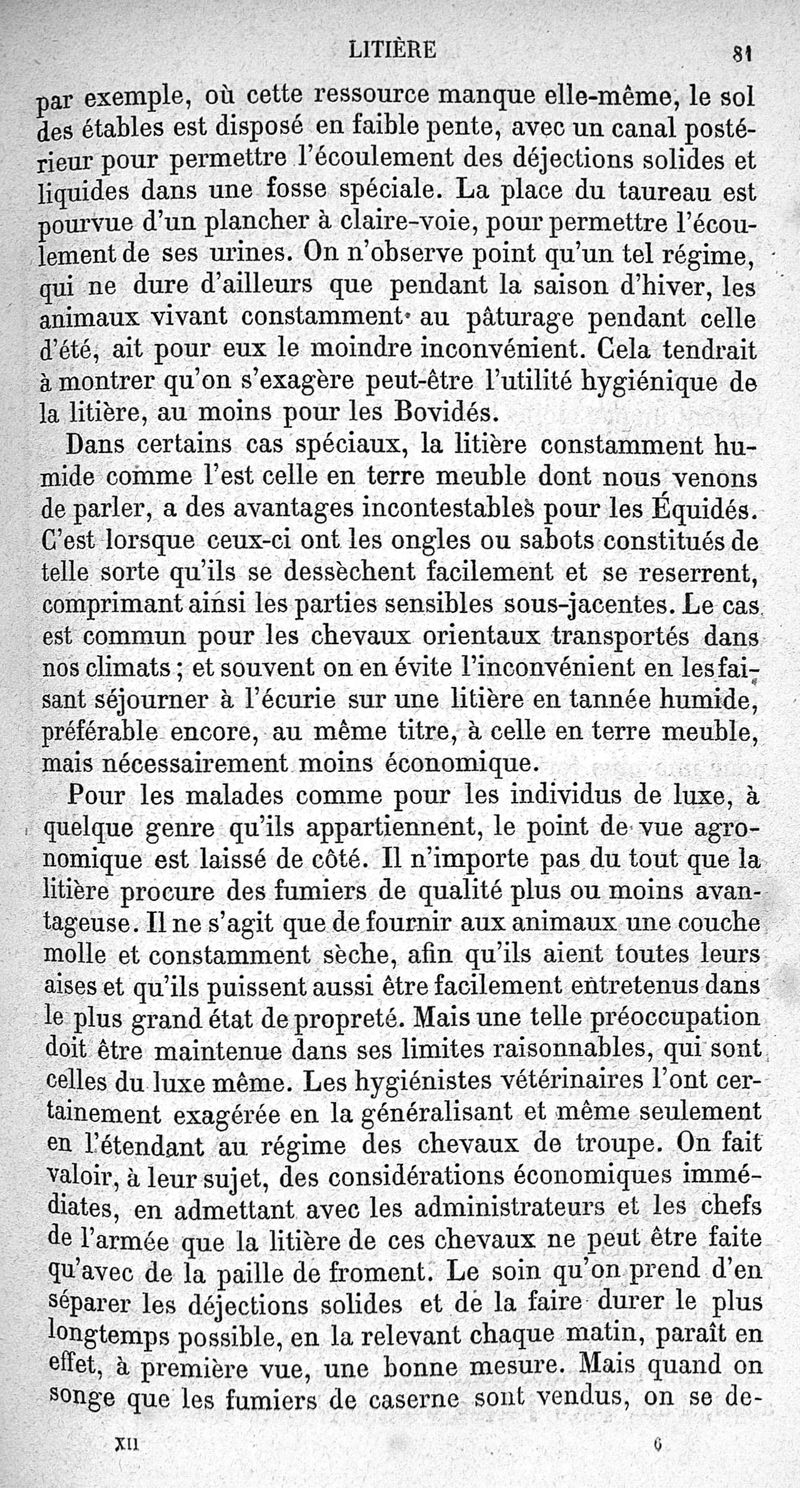 LITIÈRE 81

par exemple, où cette ressource manque elle-même, le sol des étables est disposé en faible pente, avec un canal postérieur pour permettre l'écoulement des déjections solides et liquides dans une fosse spéciale. La place du taureau est pourvue d'un plancher à claire-voie, pour permettre l'écoulement de ses urines. On n'observe point qu'un tel régime, qui ne dure d'ailleurs que pendant la saison d'hiver, les animaux vivant constamment au pâturage pendant celle d'été, ait pour eux le moindre inconvénient. Cela tendrait à montrer qu'on s'exagère peut-être l'utilité hygiénique de la litière, au moins pour les Bovidés.

Dans certains cas spéciaux, la litière constamment humide comme l'est celle en terre meuble dont nous venons de parler, a des avantages incontestables pour les Équidés. C'est lorsque ceux-ci ont les ongles ou sabots constitués de telle sorte qu'ils se dessèchent facilement et se reserrent, comprimant ainsi les parties sensibles sous-jacentes. Le cas est commun pour les chevaux orientaux transportés dans nos climats ; et souvent on en évite l'inconvénient en les faisant séjourner à l'écurie sur une litière en tannée humide, préférable encore, au même titre, à celle en terre meuble, mais nécessairement moins économique.

Pour les malades comme pour les individus de luxe, à quelque genre qu'ils appartiennent, le point de vue agronomique est laissé de côté. Il n'importe pas du tout que la litière procure des fumiers de qualité plus ou moins avantageuse. Il ne s'agit que de fournir aux animaux une couche molle et constamment sèche, afin qu'ils aient toutes leurs aises et qu'ils puissent aussi être facilement entretenus dans le plus grand état de propreté. Mais une telle préoccupation doit être maintenue dans ses limites raisonnables, qui sont celles du luxe même. Les hygiénistes vétérinaires l'ont certainement exagérée en la généralisant et même seulement en l'étendant au régime des chevaux de troupe. On fait valoir, à leur sujet, des considérations économiques immédiates, en admettant avec les administrateurs et les chefs de l'armée que la litière de ces chevaux ne peut être faite qu'avec de la paille de froment. Le soin qu'on prend d'en séparer les déjections solides et de la faire durer le plus longtemps possible, en la relevant chaque matin, paraît en effet, à première vue, une bonne mesure. Mais quand on songe que les fumiers de caserne sont vendus, on se de-

XII 6